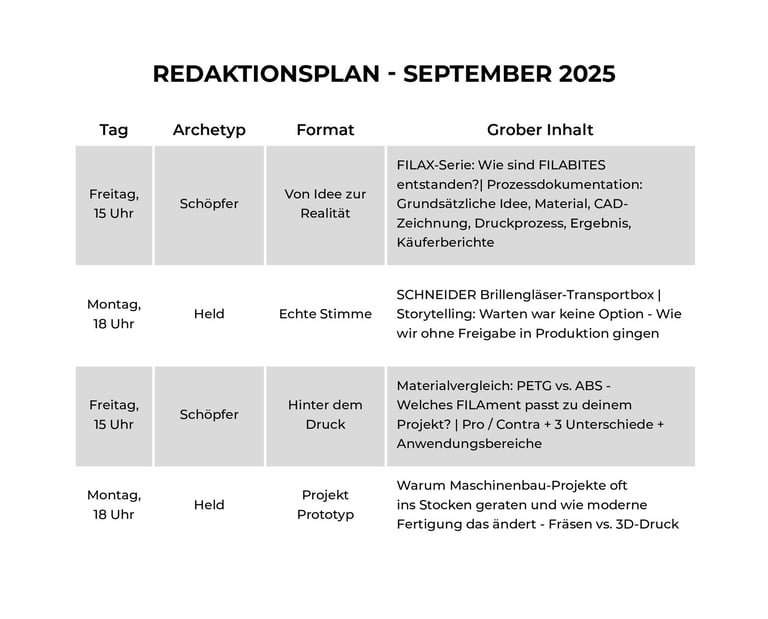 REDAKTIONSPLAN - SEPTEMBER 2025

| Tag | Archetyp | Format | Grober Inhalt |
|---|---|---|---|
| Freitag, 15 Uhr | Schöpfer | Von Idee zur Realität | FILAX-Serie: Wie sind FILABITES entstanden?\| Prozessdokumentation: Grundsätzliche Idee, Material, CAD-Zeichnung, Druckprozess, Ergebnis, Käuferberichte |
| Montag, 18 Uhr | Held | Echte Stimme | SCHNEIDER Brillengläser-Transportbox \| Storytelling: Warten war keine Option - Wie wir ohne Freigabe in Produktion gingen |
| Freitag, 15 Uhr | Schöpfer | Hinter dem Druck | Materialvergleich: PETG vs. ABS - Welches FILAment passt zu deinem Projekt? \| Pro / Contra + 3 Unterschiede + Anwendungsbereiche |
| Montag, 18 Uhr | Held | Projekt Prototyp | Warum Maschinenbau-Projekte oft ins Stocken geraten und wie moderne Fertigung das ändert - Fräsen vs. 3D-Druck |